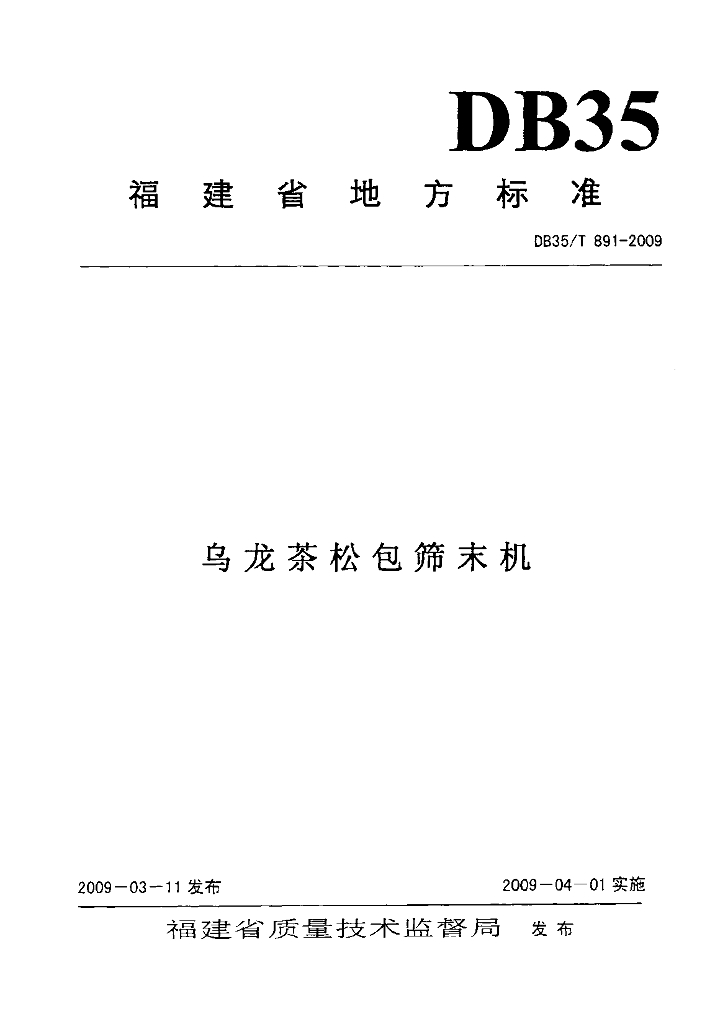 DB35

福建省地方标准

DB35/T 891-2009

乌龙茶松包筛末机

2009－03－11发布

2009－04－01实施

福建省质量技术监督局 发布